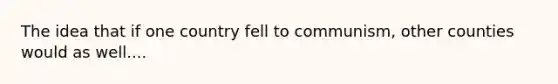 The idea that if one country fell to communism, other counties would as well....